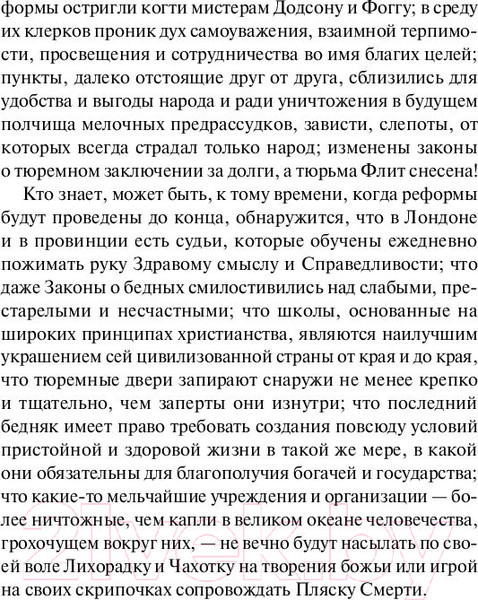 формы остригли когти мистерам Додсону и Фоггу; в среду их клерков проник дух самоуважения, взаимной терпимости, просвещения и сотрудничества во имя благих целей; пункты, далеко отстоящие друг от друга, сблизились для удобства и выгоды народа и ради уничтожения в будущем полчища мелочных предрассудков, зависти, слепоты, от которых всегда страдал только народ; изменены законы о тюремном заключении за долги, а тюрьма Флит снесена!

Кто знает, может быть, к тому времени, когда реформы будут проведены до конца, обнаружится, что в Лондоне и в провинции есть судьи, которые обучены ежедневно пожимать руку Здравому смыслу и Справедливости; что даже Законы о бедных смилостивились над слабыми, престарелыми и несчастными; что школы, основанные на широких принципах христианства, являются наилучшим украшением сей цивилизованной страны от края и до края, что тюремные двери запирают снаружи не менее крепко и тщательно, чем заперты они изнутри; что последний бедняк имеет право требовать создания повсюду условий пристойной и здоровой жизни в такой же мере, в какой они обязательны для благополучия богачей и государства; что какие-то мельчайшие учреждения и организации — более ничтожные, чем капли в великом океане человечества, грохочущем вокруг них, — не вечно будут насылать по своей воле Лихорадку и Чахотку на творения божьи или игрой на своих скрипочках сопровождать Пляску Смерти.

21vek.by